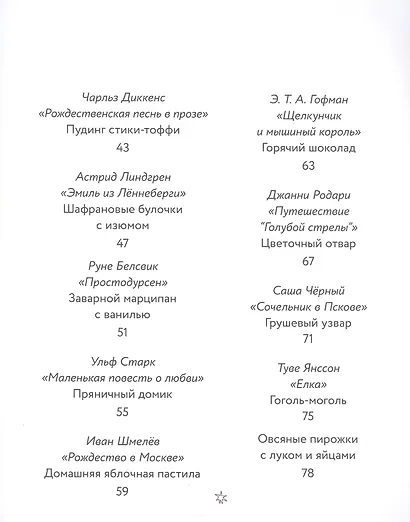 Чарльз Диккенс
«Рождественская песнь в прозе»
Пудинг стики-тоффи
43

Астрид Линдгрен
«Эмиль из Лённеберги»
Шафрановые булочки с изюмом
47

Руне Белсвик
«Простодурсен»
Заварной марципан с ванилью
51

Ульф Старк
«Маленькая повесть о любви»
Пряничный домик
55

Иван Шмелёв
«Рождество в Москве»
Домашняя яблочная пастила
59

Э. Т. А. Гофман
«Щелкунчик и мышиный король»
Горячий шоколад
63

Джанни Родари
«Путешествие "Голубой стрелы"»
Цветочный отвар
67

Саша Чёрный
«Сочельник в Пскове»
Грушевый узвар
71

Туве Янссон
«Елка»
Гоголь-моголь
75

Овсяные пирожки с луком и яйцами
78